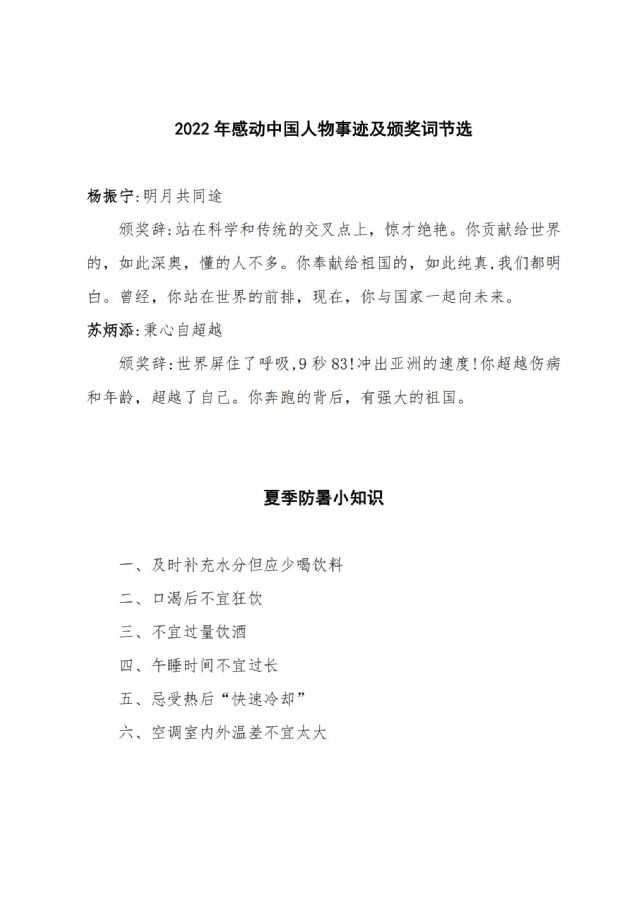 2022年感动中国人物事迹及颁奖词节选

杨振宁:明月共同途

颁奖辞:站在科学和传统的交叉点上，惊才绝艳。你贡献给世界的，如此深奥，懂的人不多。你奉献给祖国的，如此纯真,我们都明白。曾经，你站在世界的前排，现在，你与国家一起向未来。

苏炳添:秉心自超越

颁奖辞:世界屏住了呼吸,9秒83!冲出亚洲的速度!你超越伤病和年龄，超越了自己。你奔跑的背后，有强大的祖国。

夏季防暑小知识

一、及时补充水分但应少喝饮料

二、口渴后不宜狂饮

三、不宜过量饮酒

四、午睡时间不宜过长

五、忌受热后“快速冷却”

六、空调室内外温差不宜太大